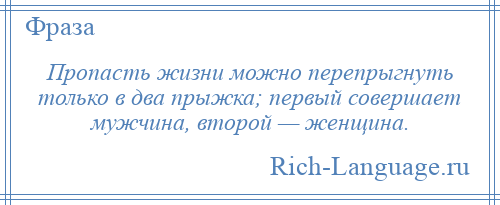 Фраза

Пропасть жизни можно перепрыгнуть только в два прыжка; первый совершает мужчина, второй — женщина.

Rich-Language.ru